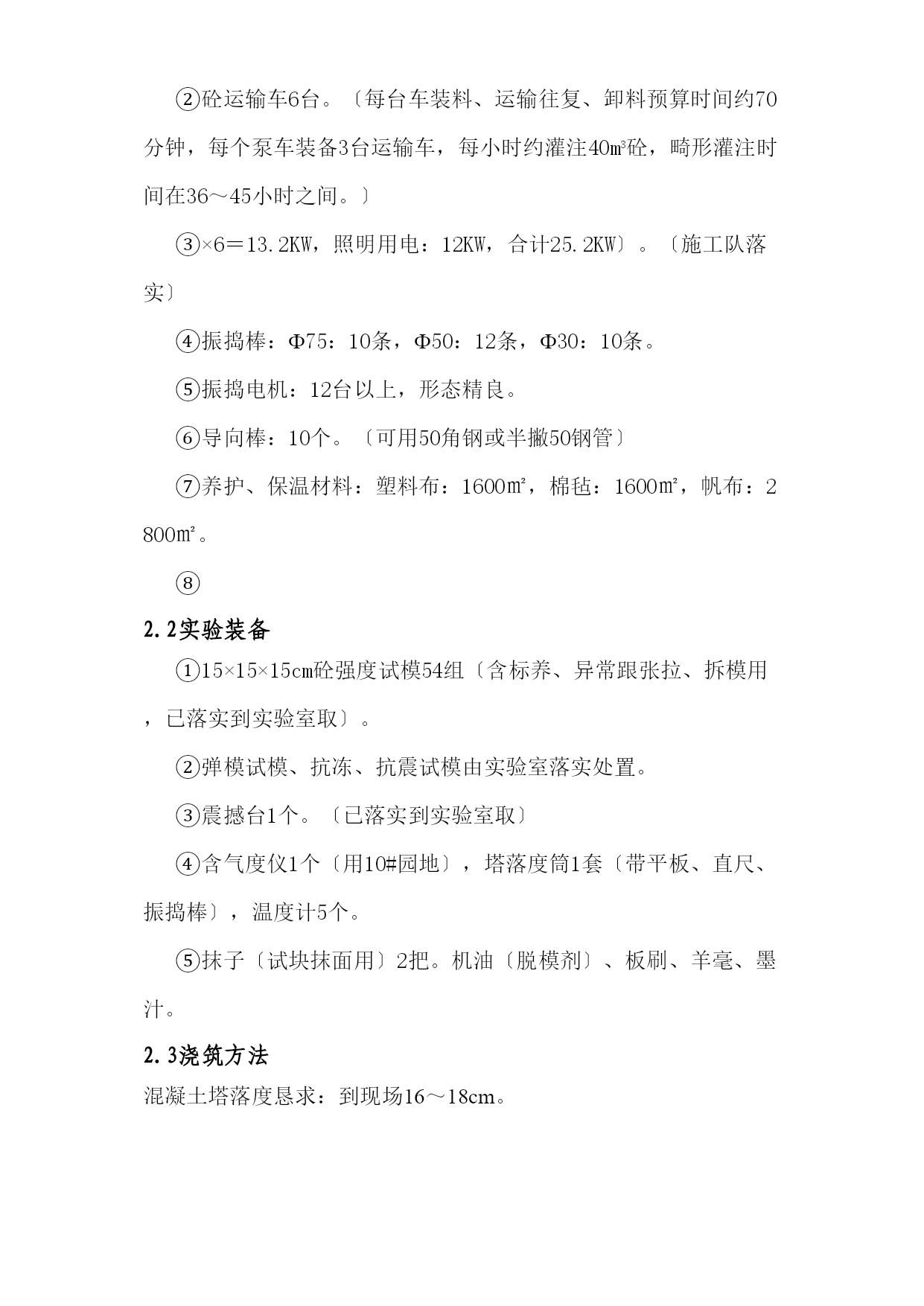 ②砼运输车6台。〔每台车装料、运输往复、卸料预算时间约70分钟，每个泵车装备3台运输车，每小时约灌注40㎥砼，畸形灌注时间在36～45小时之间。〕

③×6＝13.2KW，照明用电：12KW，合计25.2KW〕。〔施工队落实〕

④振捣棒：Φ75：10条，Φ50：12条，Φ30：10条。

⑤振捣电机：12台以上，形态精良。

⑥导向棒：10个。〔可用50角钢或半撇50钢管〕

⑦养护、保温材料：塑料布：1600㎡，棉毡：1600㎡，帆布：2800㎡。

⑧

2.2实验装备

①15×15×15cm砼强度试模54组〔含标养、异常跟张拉、拆模用，已落实到实验室取〕。

②弹模试模、抗冻、抗震试模由实验室落实处置。

③震撼台1个。〔已落实到实验室取〕

④含气度仪1个〔用10#园地〕，塔落度筒1套〔带平板、直尺、振捣棒〕，温度计5个。

⑤抹子〔试块抹面用〕2把。机油〔脱模剂〕、板刷、羊毫、墨汁。

2.3浇筑方法

混凝土塔落度恳求：到现场16～18cm。